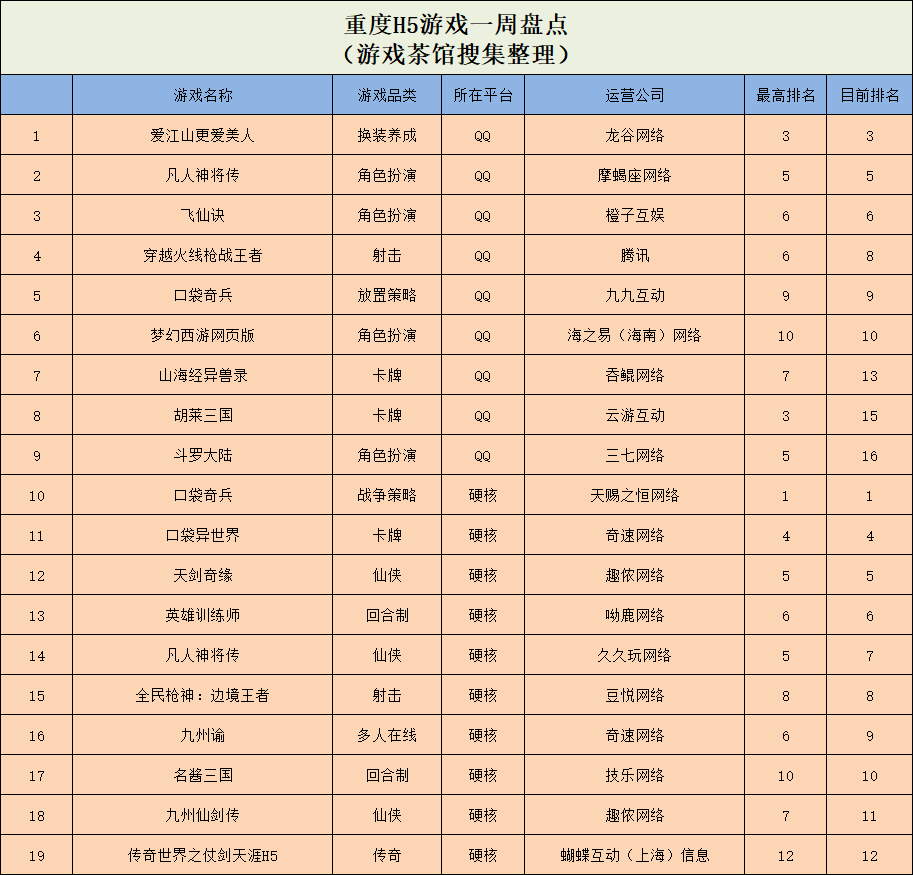 重度H5游戏一周盘点
（游戏茶馆搜集整理）

| | 游戏名称 | 游戏品类 | 所在平台 | 运营公司 | 最高排名 | 目前排名 |
|---|---|---|---|---|---|---|
| 1 | 爱江山更爱美人 | 换装养成 | QQ | 龙谷网络 | 3 | 3 |
| 2 | 凡人神将传 | 角色扮演 | QQ | 摩蝎座网络 | 5 | 5 |
| 3 | 飞仙诀 | 角色扮演 | QQ | 橙子互娱 | 6 | 6 |
| 4 | 穿越火线枪战王者 | 射击 | QQ | 腾讯 | 6 | 8 |
| 5 | 口袋奇兵 | 放置策略 | QQ | 九九互动 | 9 | 9 |
| 6 | 梦幻西游网页版 | 角色扮演 | QQ | 海之易（海南）网络 | 10 | 10 |
| 7 | 山海经异兽录 | 卡牌 | QQ | 吞鲲网络 | 7 | 13 |
| 8 | 胡莱三国 | 卡牌 | QQ | 云游互动 | 3 | 15 |
| 9 | 斗罗大陆 | 角色扮演 | QQ | 三七网络 | 5 | 16 |
| 10 | 口袋奇兵 | 战争策略 | 硬核 | 天赐之恒网络 | 1 | 1 |
| 11 | 口袋异世界 | 卡牌 | 硬核 | 奇速网络 | 4 | 4 |
| 12 | 天剑奇缘 | 仙侠 | 硬核 | 趣侬网络 | 5 | 5 |
| 13 | 英雄训练师 | 回合制 | 硬核 | 呦鹿网络 | 6 | 6 |
| 14 | 凡人神将传 | 仙侠 | 硬核 | 久久玩网络 | 5 | 7 |
| 15 | 全民枪神：边境王者 | 射击 | 硬核 | 豆悦网络 | 8 | 8 |
| 16 | 九州谕 | 多人在线 | 硬核 | 奇速网络 | 6 | 9 |
| 17 | 名酱三国 | 回合制 | 硬核 | 技乐网络 | 10 | 10 |
| 18 | 九州仙剑传 | 仙侠 | 硬核 | 趣侬网络 | 7 | 11 |
| 19 | 传奇世界之仗剑天涯H5 | 传奇 | 硬核 | 蝴蝶互动（上海）信息 | 12 | 12 |